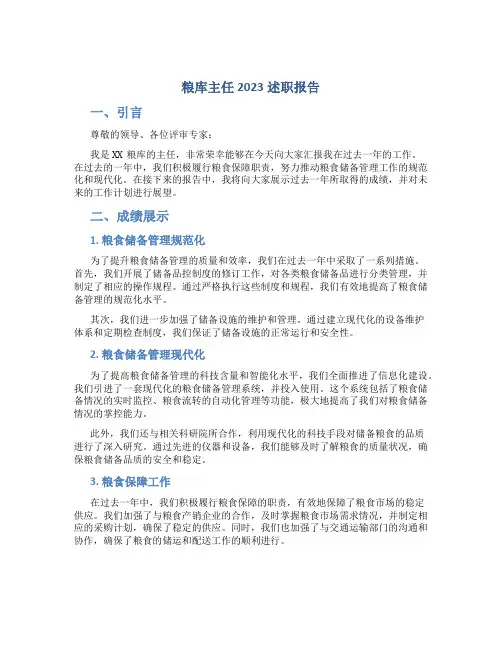 粮库主任 2023 述职报告

一、引言

尊敬的领导、各位评审专家：

我是 XX 粮库的主任，非常荣幸能够在今天向大家汇报我在过去一年的工作。在过去的一年中，我们积极履行粮食保障职责，努力推动粮食储备管理工作的规范化和现代化。在接下来的报告中，我将向大家展示过去一年所取得的成绩，并对未来的工作计划进行展望。

二、成绩展示

1. 粮食储备管理规范化

为了提升粮食储备管理的质量和效率，我们在过去一年中采取了一系列措施。首先，我们开展了储备品控制度的修订工作，对各类粮食储备品进行分类管理，并制定了相应的操作规程。通过严格执行这些制度和规程，我们有效地提高了粮食储备管理的规范化水平。

其次，我们进一步加强了储备设施的维护和管理。通过建立现代化的设备维护体系和定期检查制度，我们保证了储备设施的正常运行和安全性。

2. 粮食储备管理现代化

为了提高粮食储备管理的科技含量和智能化水平，我们全面推进了信息化建设。我们引进了一套现代化的粮食储备管理系统，并投入使用。这个系统包括了粮食储备情况的实时监控、粮食流转的自动化管理等功能，极大地提高了我们对粮食储备情况的掌控能力。

此外，我们还与相关科研院所合作，利用现代化的科技手段对储备粮食的品质进行了深入研究。通过先进的仪器和设备，我们能够及时了解粮食的质量状况，确保粮食储备品质的安全和稳定。

3. 粮食保障工作

在过去一年中，我们积极履行粮食保障的职责，有效地保障了粮食市场的稳定供应。我们加强了与粮食产销企业的合作，及时掌握粮食市场需求情况，并制定相应的采购计划，确保了稳定的供应。同时，我们也加强了与交通运输部门的沟通和协作，确保了粮食的储运和配送工作的顺利进行。